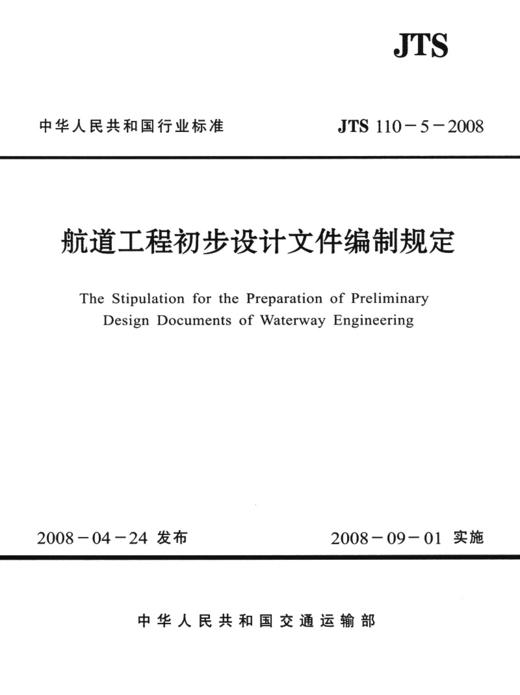 JTS

中华人民共和国行业标准

JTS 110－5－2008

航道工程初步设计文件编制规定

The Stipulation for the Preparation of Preliminary Design Documents of Waterway Engineering

2008－04－24 发布

2008－09－01 实施

中华人民共和国交通运输部